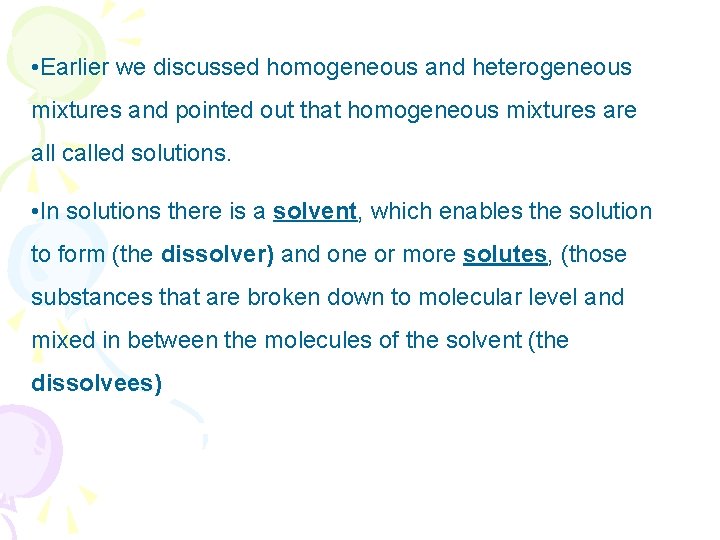 • Earlier we discussed homogeneous and heterogeneous mixtures and pointed out that homogeneous mixtures are all called solutions.

• In solutions there is a solvent, which enables the solution to form (the dissolver) and one or more solutes, (those substances that are broken down to molecular level and mixed in between the molecules of the solvent (the dissolvees)